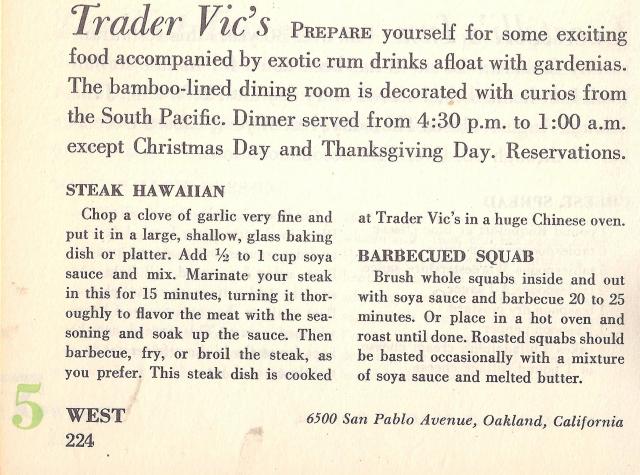 Trader Vic's PREPARE yourself for some exciting food accompanied by exotic rum drinks afloat with gardenias. The bamboo-lined dining room is decorated with curios from the South Pacific. Dinner served from 4:30 p.m. to 1:00 a.m. except Christmas Day and Thanksgiving Day. Reservations.

STEAK HAWAIIAN

Chop a clove of garlic very fine and put it in a large, shallow, glass baking dish or platter. Add ½ to 1 cup soya sauce and mix. Marinate your steak in this for 15 minutes, turning it thoroughly to flavor the meat with the seasoning and soak up the sauce. Then barbecue, fry, or broil the steak, as you prefer. This steak dish is cooked at Trader Vic's in a huge Chinese oven.

BARBECUED SQUAB

Brush whole squabs inside and out with soya sauce and barbecue 20 to 25 minutes. Or place in a hot oven and roast until done. Roasted squabs should be basted occasionally with a mixture of soya sauce and melted butter.

5 WEST
224

6500 San Pablo Avenue, Oakland, California